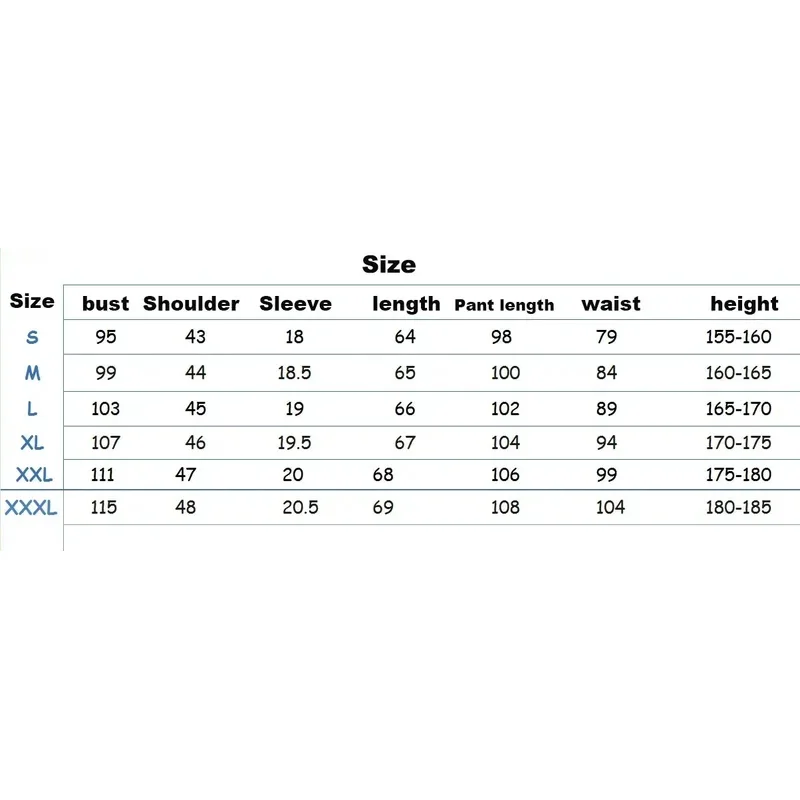 Size

| Size | bust | Shoulder | Sleeve | length | Pant length | waist | height |
|---|---|---|---|---|---|---|---|
| S | 95 | 43 | 18 | 64 | 98 | 79 | 155-160 |
| M | 99 | 44 | 18.5 | 65 | 100 | 84 | 160-165 |
| L | 103 | 45 | 19 | 66 | 102 | 89 | 165-170 |
| XL | 107 | 46 | 19.5 | 67 | 104 | 94 | 170-175 |
| XXL | 111 | 47 | 20 | 68 | 106 | 99 | 175-180 |
| XXXL | 115 | 48 | 20.5 | 69 | 108 | 104 | 180-185 |